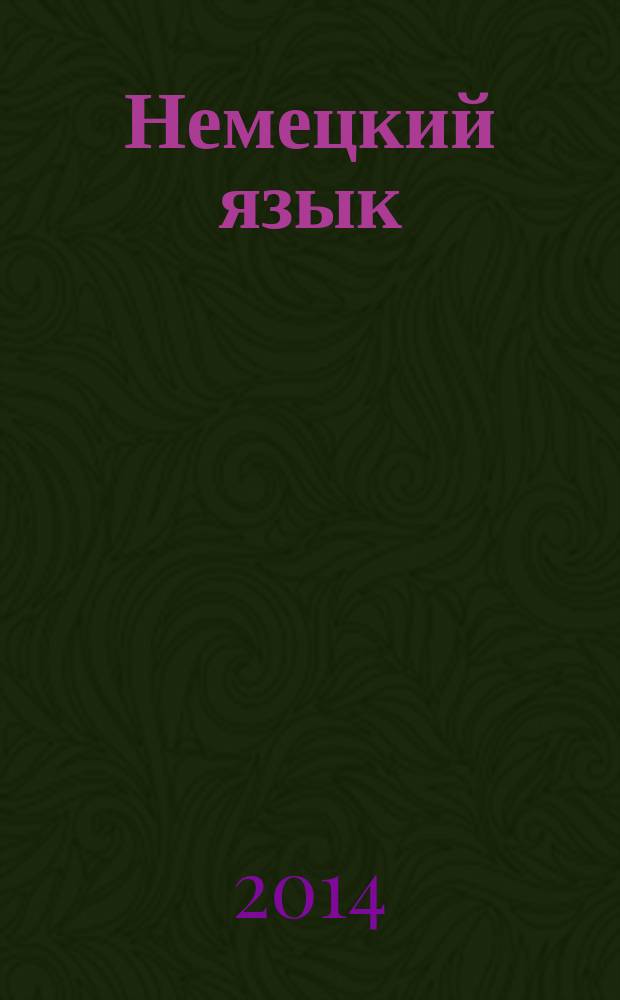 Немецкий язык

2014